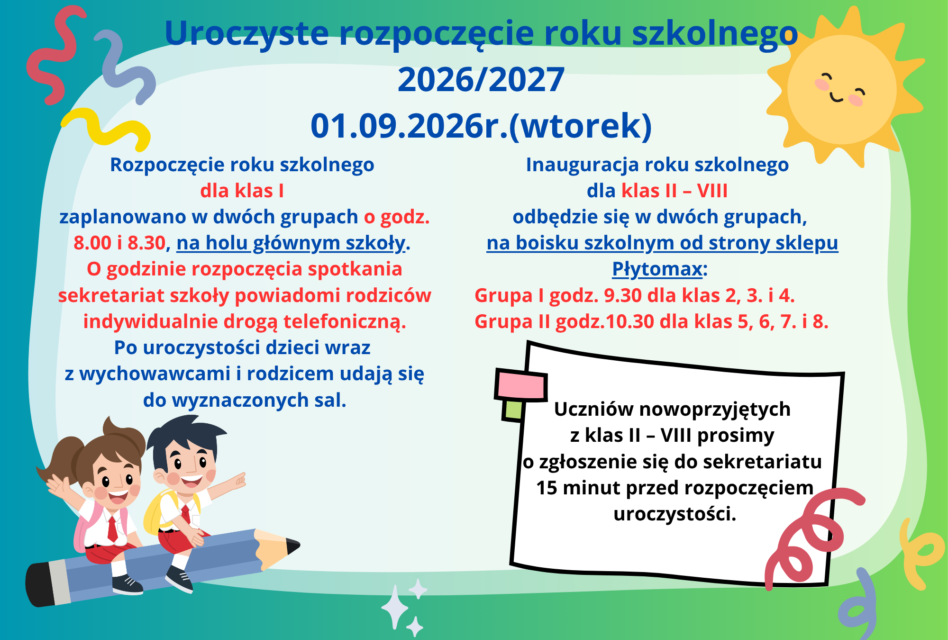 Uroczyste rozpoczęcie roku szkolnego 2026/2027
01.09.2026r.(wtorek)

Rozpoczęcie roku szkolnego dla klas I zaplanowano w dwóch grupach o godz. 8.00 i 8.30, na holu głównym szkoły. O godzinie rozpoczęcia spotkania sekretariat szkoły powiadomi rodziców indywidualnie drogą telefoniczną. Po uroczystości dzieci wraz z wychowawcami i rodzicem udają się do wyznaczonych sal.

Inauguracja roku szkolnego dla klas II – VIII odbędzie się w dwóch grupach, na boisku szkolnym od strony sklepu Płytomax:
Grupa I godz. 9.30 dla klas 2, 3. i 4.
Grupa II godz.10.30 dla klas 5, 6, 7. i 8.

Uczniów nowoprzyjętych z klas II – VIII prosimy o zgłoszenie się do sekretariatu 15 minut przed rozpoczęciem uroczystości.